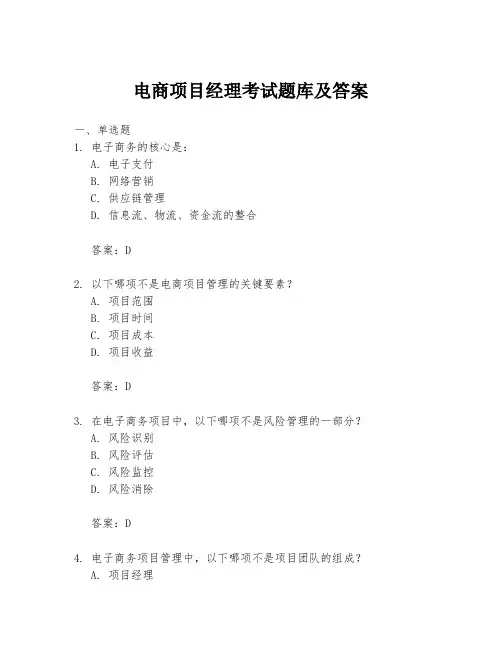 电商项目经理考试题库及答案

一、单选题

1. 电子商务的核心是：

A. 电子支付

B. 网络营销

C. 供应链管理

D. 信息流、物流、资金流的整合

答案：D

2. 以下哪项不是电商项目管理的关键要素？

A. 项目范围

B. 项目时间

C. 项目成本

D. 项目收益

答案：D

3. 在电子商务项目中，以下哪项不是风险管理的一部分？

A. 风险识别

B. 风险评估

C. 风险监控

D. 风险消除

答案：D

4. 电子商务项目管理中，以下哪项不是项目团队的组成？

A. 项目经理